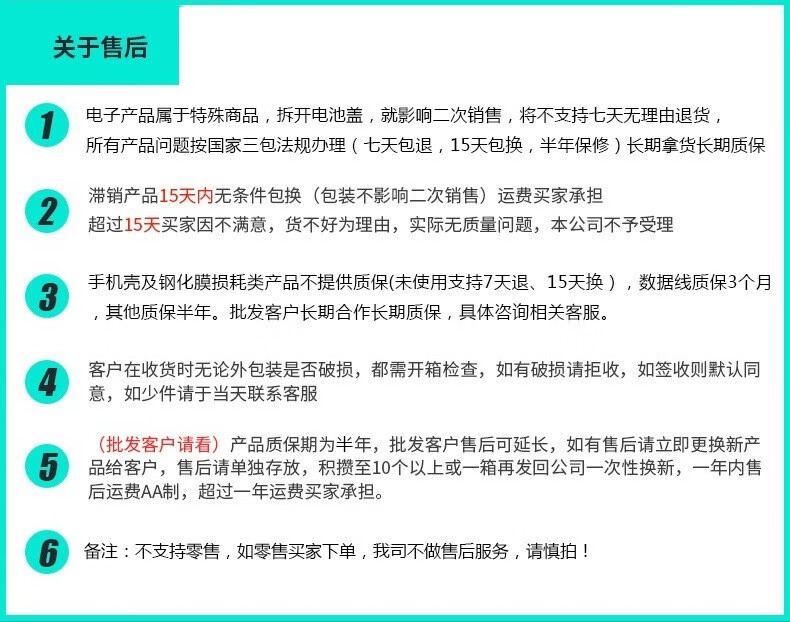 关于售后

1
电子产品属于特殊商品，拆开电池盖，就影响二次销售，将不支持七天无理由退货，所有产品问题按国家三包法规办理（七天包退，15天包换，半年保修）长期拿货长期质保

2
滞销产品15天内无条件包换（包装不影响二次销售）运费买家承担
超过15天买家因不满意，货不好为理由，实际无质量问题，本公司不予受理

3
手机壳及钢化膜损耗类产品不提供质保(未使用支持7天退、15天换），数据线质保3个月，其他质保半年。批发客户长期合作长期质保，具体咨询相关客服。

4
客户在收货时无论外包装是否破损，都需开箱检查，如有破损请拒收，如签收则默认同意，如少件请于当天联系客服

5
（批发客户请看）产品质保期为半年，批发客户售后可延长，如有售后请立即更换新产品给客户，售后请单独存放，积攒至10个以上或一箱再发回公司一次性换新，一年内售后运费AA制，超过一年运费买家承担。

6
备注：不支持零售，如零售买家下单，我司不做售后服务，请慎拍！